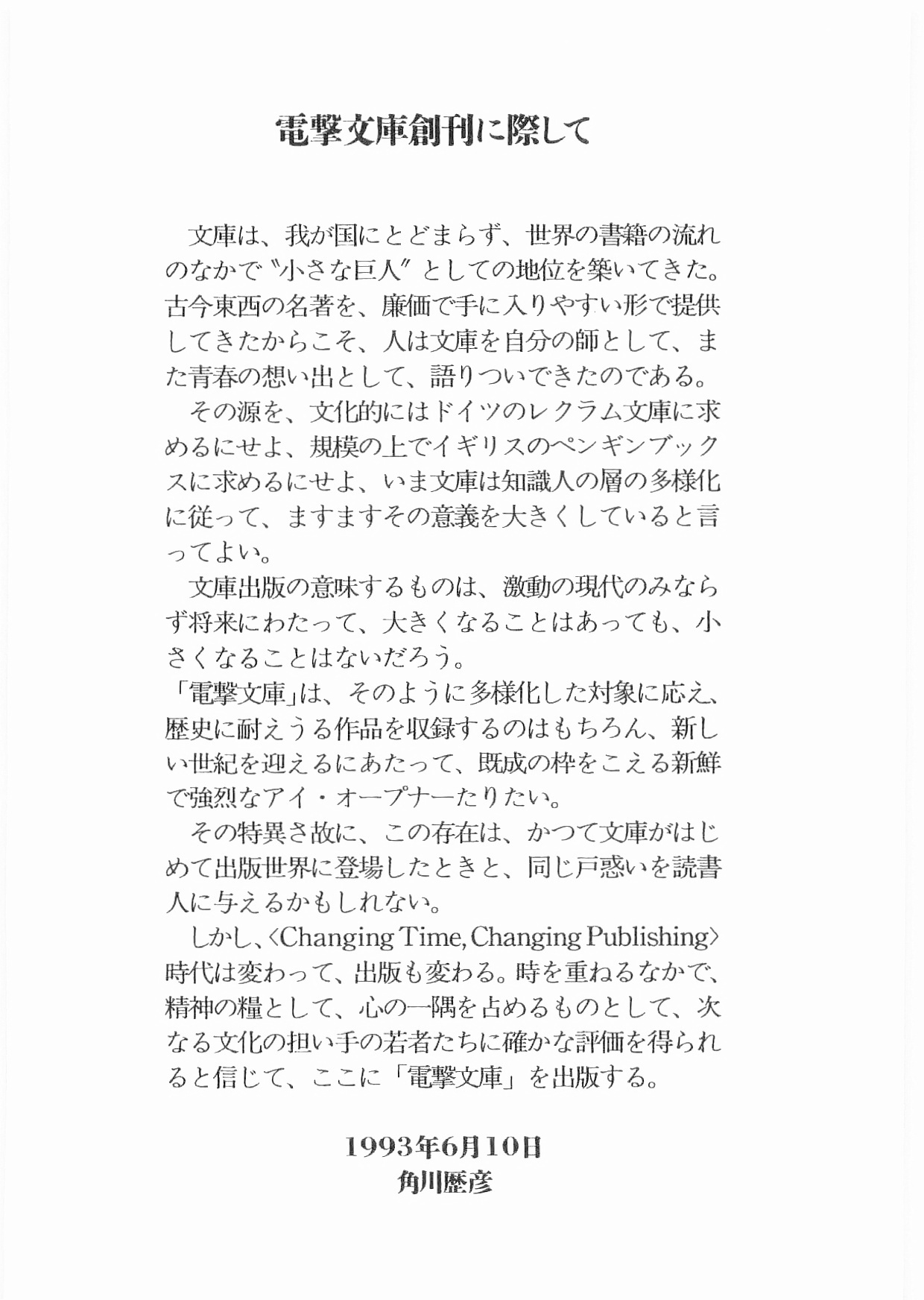 電撃文庫創刊に際して

文庫は、我が国にとどまらず、世界の書籍の流れのなかで〝小さな巨人〟としての地位を築いてきた。古今東西の名著を、廉価で手に入りやすい形で提供してきたからこそ、人は文庫を自分の師として、また青春の想い出として、語りついできたのである。

その源を、文化的にはドイツのレクラム文庫に求めるにせよ、規模の上でイギリスのペンギンブックスに求めるにせよ、いま文庫は知識人の層の多様化に従って、ますますその意義を大きくしていると言ってよい。

文庫出版の意味するものは、激動の現代のみならず将来にわたって、大きくなることはあっても、小さくなることはないだろう。

「電撃文庫」は、そのように多様化した対象に応え、歴史に耐えうる作品を収録するのはもちろん、新しい世紀を迎えるにあたって、既成の枠をこえる新鮮で強烈なアイ・オープナーたりたい。

その特異さ故に、この存在は、かつて文庫がはじめて出版世界に登場したときと、同じ戸惑いを読書人に与えるかもしれない。

しかし、〈Changing Time, Changing Publishing〉時代は変わって、出版も変わる。時を重ねるなかで、精神の糧として、心の一隅を占めるものとして、次なる文化の担い手の若者たちに確かな評価を得られると信じて、ここに「電撃文庫」を出版する。

1993年6月10日
角川歴彦